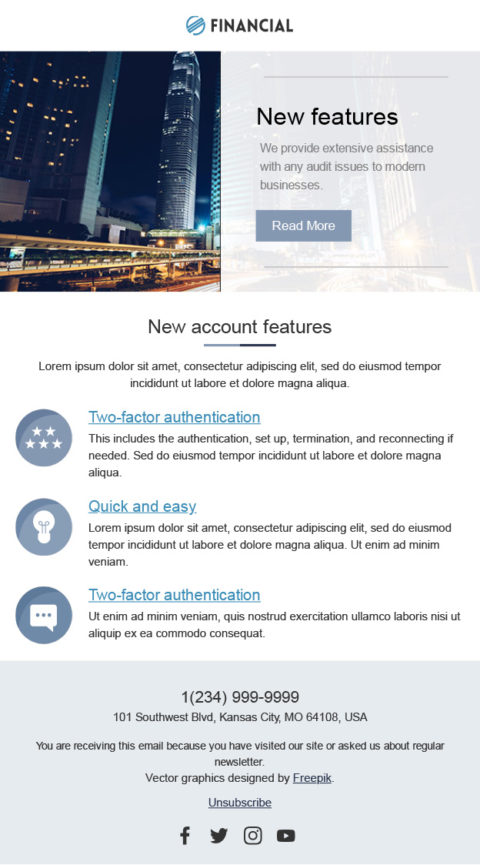 FINANCIAL

New features

We provide extensive assistance with any audit issues to modern businesses.

Read More

New account features

Lorem ipsum dolor sit amet, consectetur adipiscing elit, sed do eiusmod tempor incididunt ut labore et dolore magna aliqua.

Two-factor authentication

This includes the authentication, set up, termination, and reconnecting if needed. Sed do eiusmod tempor incididunt ut labore et dolore magna aliqua.

Quick and easy

Lorem ipsum dolor sit amet, consectetur adipiscing elit, sed do eiusmod tempor incididunt ut labore et dolore magna aliqua. Ut enim ad minim veniam.

Two-factor authentication

Ut enim ad minim veniam, quis nostrud exercitation ullamco laboris nisi ut aliquip ex ea commodo consequat.

1(234) 999-9999

101 Southwest Blvd, Kansas City, MO 64108, USA

You are receiving this email because you have visited our site or asked us about regular newsletter.

Vector graphics designed by Freepik.

Unsubscribe